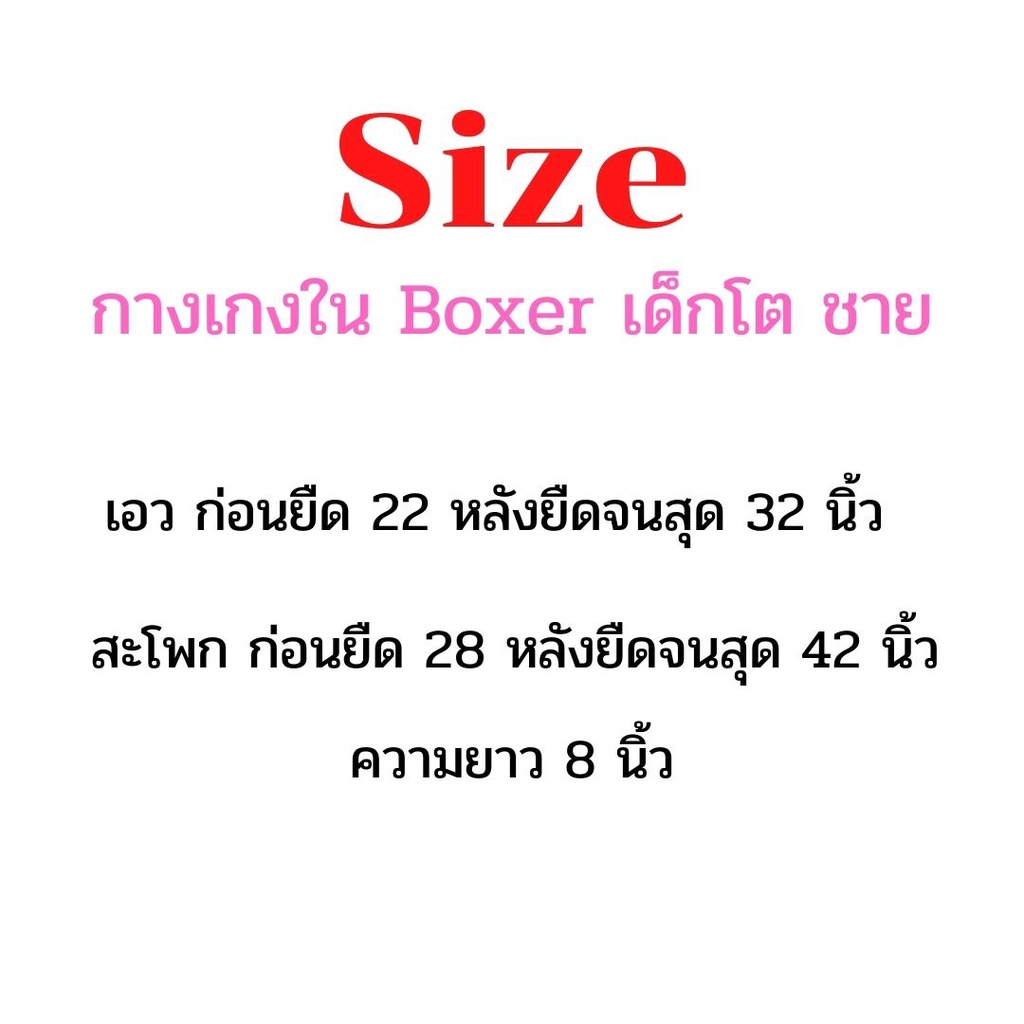 Size
กางเกงใน Boxer เด็กโต ชาย

เอว ก่อนยืด 22 หลังยืดจนสุด 32 นิ้ว

สะโพก ก่อนยืด 28 หลังยืดจนสุด 42 นิ้ว

ความยาว 8 นิ้ว